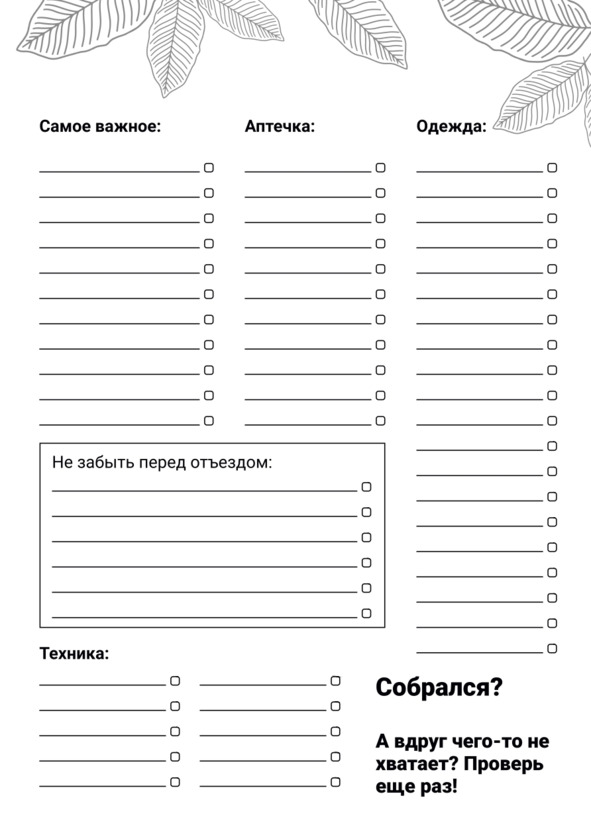 Самое важное:

Аптечка:

Одежда:

Не забыть перед отъездом:

Техника:

Собрался?

А вдруг чего-то не хватает? Проверь еще раз!